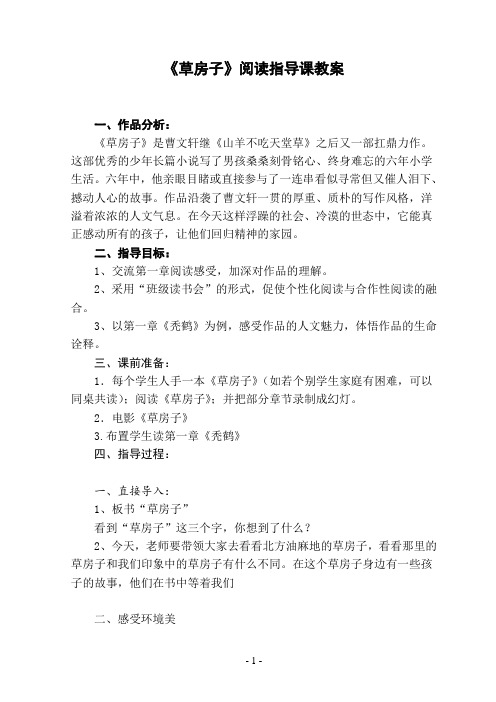 《草房子》阅读指导课教案

一、作品分析：

《草房子》是曹文轩继《山羊不吃天堂草》之后又一部扛鼎力作。这部优秀的少年长篇小说写了男孩桑桑刻骨铭心、终身难忘的六年小学生活。六年中，他亲眼目睹或直接参与了一连串看似寻常但又催人泪下、撼动人心的故事。作品沿袭了曹文轩一贯的厚重、质朴的写作风格，洋溢着浓浓的人文气息。在今天这样浮躁的社会、冷漠的世态中，它能真正感动所有的孩子，让他们回归精神的家园。

二、指导目标：

1、交流第一章阅读感受，加深对作品的理解。

2、采用“班级读书会”的形式，促使个性化阅读与合作性阅读的融合。

3、以第一章《秃鹤》为例，感受作品的人文魅力，体悟作品的生命诠释。

三、课前准备：

1．每个学生人手一本《草房子》（如若个别学生家庭有困难，可以同桌共读）；阅读《草房子》；并把部分章节录制成幻灯。

2．电影《草房子》

3.布置学生读第一章《秃鹤》

四、指导过程：

一、直接导入：

1、板书“草房子”

看到“草房子”这三个字，你想到了什么？

2、今天，老师要带领大家去看看北方油麻地的草房子，看看那里的草房子和我们印象中的草房子有什么不同。在这个草房子身边有一些孩子的故事，他们在书中等着我们

二、感受环境美

- 1 -